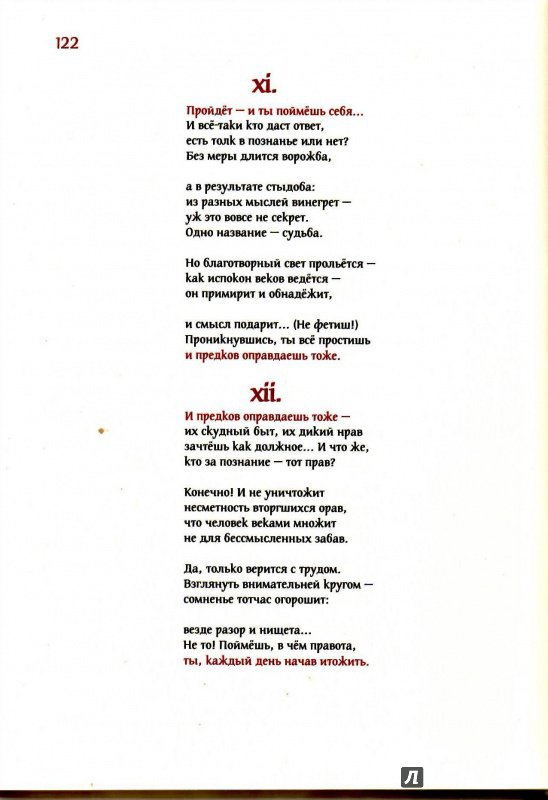 122

xi.

Пройдёт — и ты поймёшь себя...
И всё-таки кто даст ответ,
есть толк в познанье или нет?
Без меры длится ворожба,

а в результате стыдоба:
из разных мыслей винегрет —
уж это вовсе не секрет.
Одно название — судьба.

Но благотворный свет прольётся —
как испокон веков ведётся —
он примирит и обнадёжит,

и смысл подарит... (Не фетиш!)
Проникнувшись, ты всё простишь
и предков оправдаешь тоже.

xii.

И предков оправдаешь тоже —
их скудный быт, их дикий нрав
зачтёшь как должное... И что же,
кто за познание — тот прав?

Конечно! И не уничтожит
несметность вторгшихся орав,
что человек веками множит
не для бессмысленных забав.

Да, только верится с трудом.
Взглянуть внимательней кругом —
сомненье тотчас огорошит:

везде разор и нищета...
Не то! Поймёшь, в чём правота,
ты, каждый день начав итожить.

Л